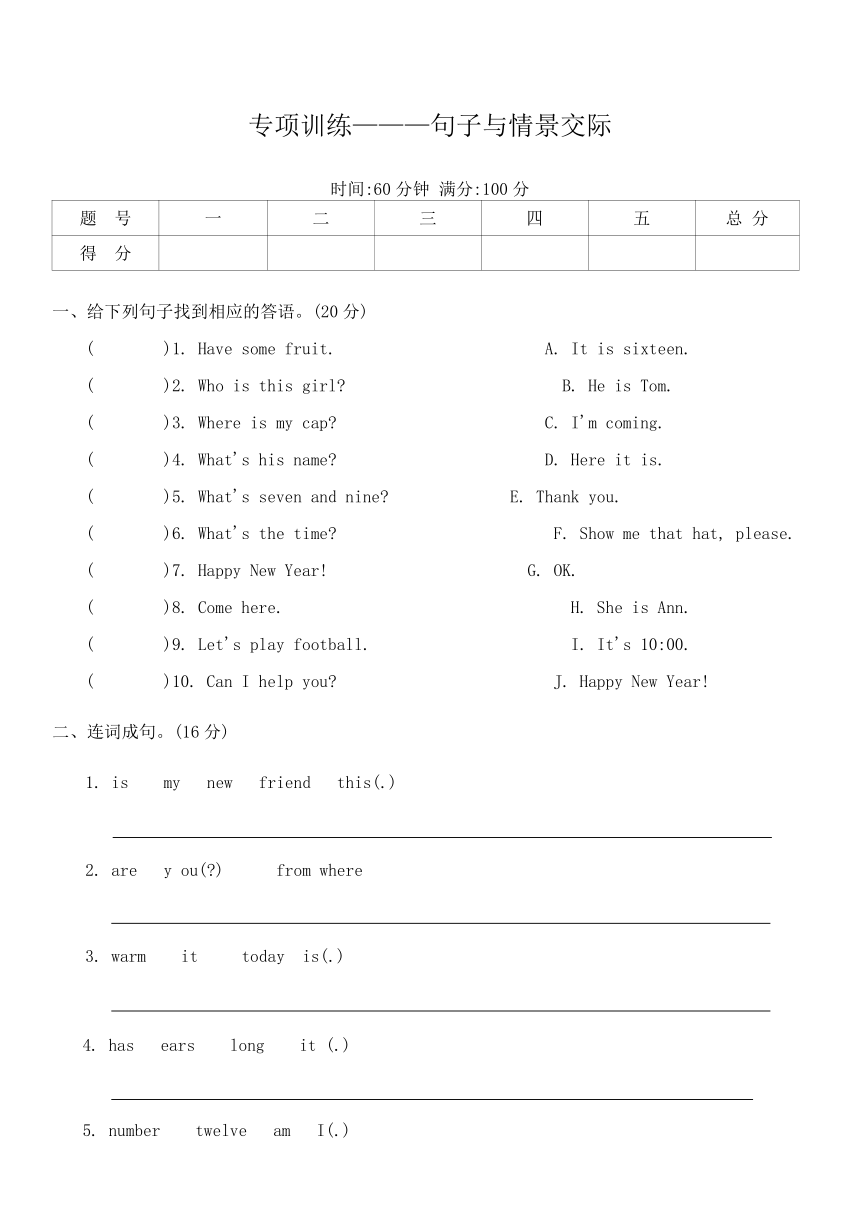 专项训练———句子与情景交际

时间:60 分钟 满分:100 分

| 题 号 | 一 | 二 | 三 | 四 | 五 | 总 分 |
|---|---|---|---|---|---|---|
| 得 分 | | | | | | |

一、给下列句子找到相应的答语。(20 分)

( )1. Have some fruit.
( )2. Who is this girl?
( )3. Where is my cap?
( )4. What's his name?
( )5. What's seven and nine?
( )6. What's the time?
( )7. Happy New Year!
( )8. Come here.
( )9. Let's play football.
( )10. Can I help you?

A. It is sixteen.
B. He is Tom.
C. I'm coming.
D. Here it is.
E. Thank you.
F. Show me that hat, please.
G. OK.
H. She is Ann.
I. It's 10:00.
J. Happy New Year!

二、连词成句。(16 分)

1. is my new friend this(.)

2. are y ou(?) from where

3. warm it today is(.)

4. has ears long it (.)

5. number twelve am I(.)